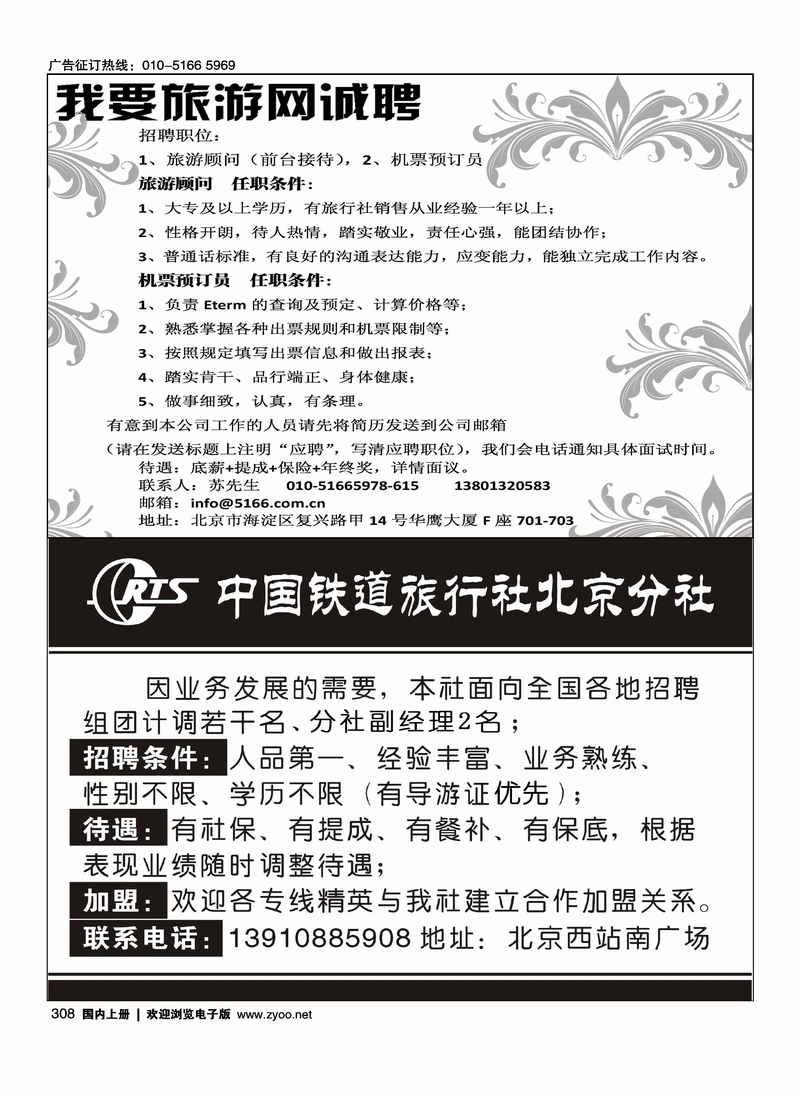 广告征订热线：010-5166 5969

我要旅游网诚聘

招聘职位：

1、旅游顾问（前台接待），2、机票预订员

旅游顾问 任职条件：

1、大专及以上学历，有旅行社销售从业经验一年以上；

2、性格开朗，待人热情，踏实敬业，责任心强，能团结协作；

3、普通话标准，有良好的沟通表达能力，应变能力，能独立完成工作内容。

机票预订员 任职条件：

1、负责 Eterm 的查询及预定、计算价格等；

2、熟悉掌握各种出票规则和机票限制等；

3、按照规定填写出票信息和做出报表；

4、踏实肯干、品行端正、身体健康；

5、做事细致，认真，有条理。

有意到本公司工作的人员请先将简历发送到公司邮箱

（请在发送标题上注明“应聘”，写清应聘职位），我们会电话通知具体面试时间。

待遇：底薪+提成+保险+年终奖，详情面议。

联系人：苏先生 010-51665978-615 13801320583

邮箱：info@5166.com.cn

地址：北京市海淀区复兴路甲 14 号华鹰大厦 F 座 701-703

CRTS 中国铁道旅行社北京分社

因业务发展的需要，本社面向全国各地招聘组团计调若干名、分社副经理2名；

招聘条件：人品第一、经验丰富、业务熟练、性别不限、学历不限（有导游证优先）；

待遇：有社保、有提成、有餐补、有保底，根据表现业绩随时调整待遇；

加盟：欢迎各专线精英与我社建立合作加盟关系。

联系电话：13910885908 地址：北京西站南广场

308 国内上册 | 欢迎浏览电子版 www.zyoo.net